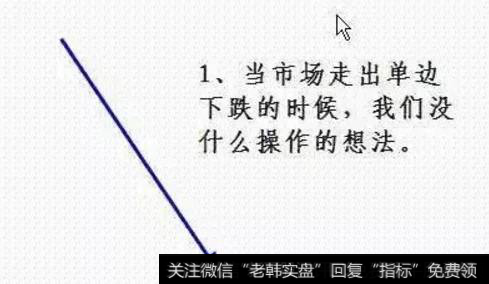 1、当市场走出单边下跌的时候，我们没什么操作的想法。

关注微信“老韩实盘”回复“指标”免费领